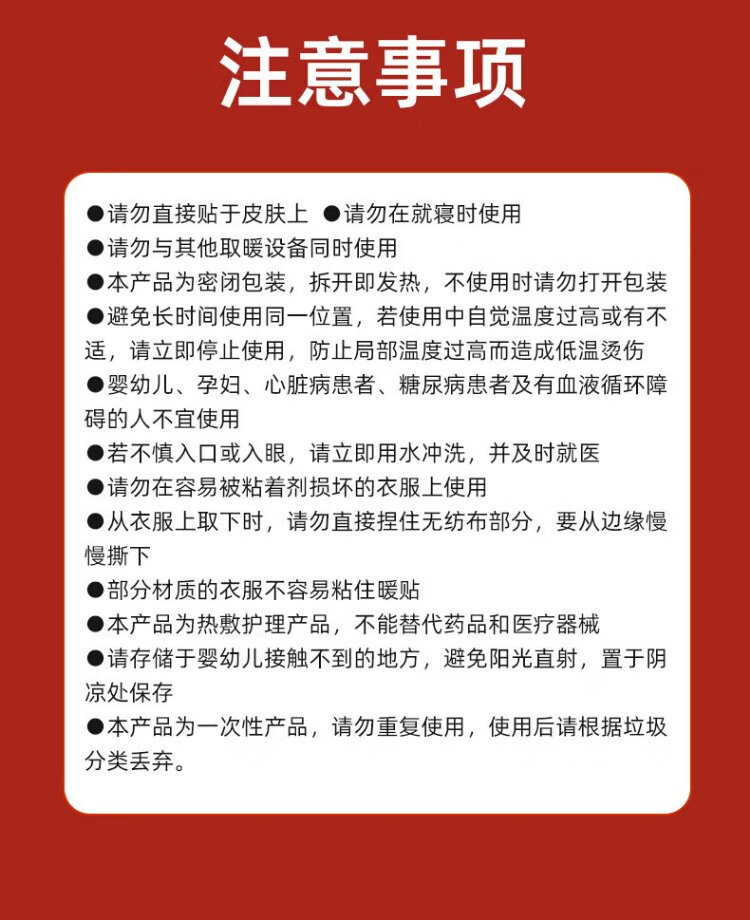 注意事项

• 请勿直接贴于皮肤上 • 请勿在就寝时使用
• 请勿与其他取暖设备同时使用
• 本产品为密闭包装，拆开即发热，不使用时请勿打开包装
• 避免长时间使用同一位置，若使用中自觉温度过高或有不适，请立即停止使用，防止局部温度过高而造成低温烫伤
• 婴幼儿、孕妇、心脏病患者、糖尿病患者及有血液循环障碍的人不宜使用
• 若不慎入口或入眼，请立即用水冲洗，并及时就医
• 请勿在容易被粘着剂损坏的衣服上使用
• 从衣服上取下时，请勿直接捏住无纺布部分，要从边缘慢慢撕下
• 部分材质的衣服不容易粘住暖贴
• 本产品为热敷护理产品，不能替代药品和医疗器械
• 请存储于婴幼儿接触不到的地方，避免阳光直射，置于阴凉处保存
• 本产品为一次性产品，请勿重复使用，使用后请根据垃圾分类丢弃。